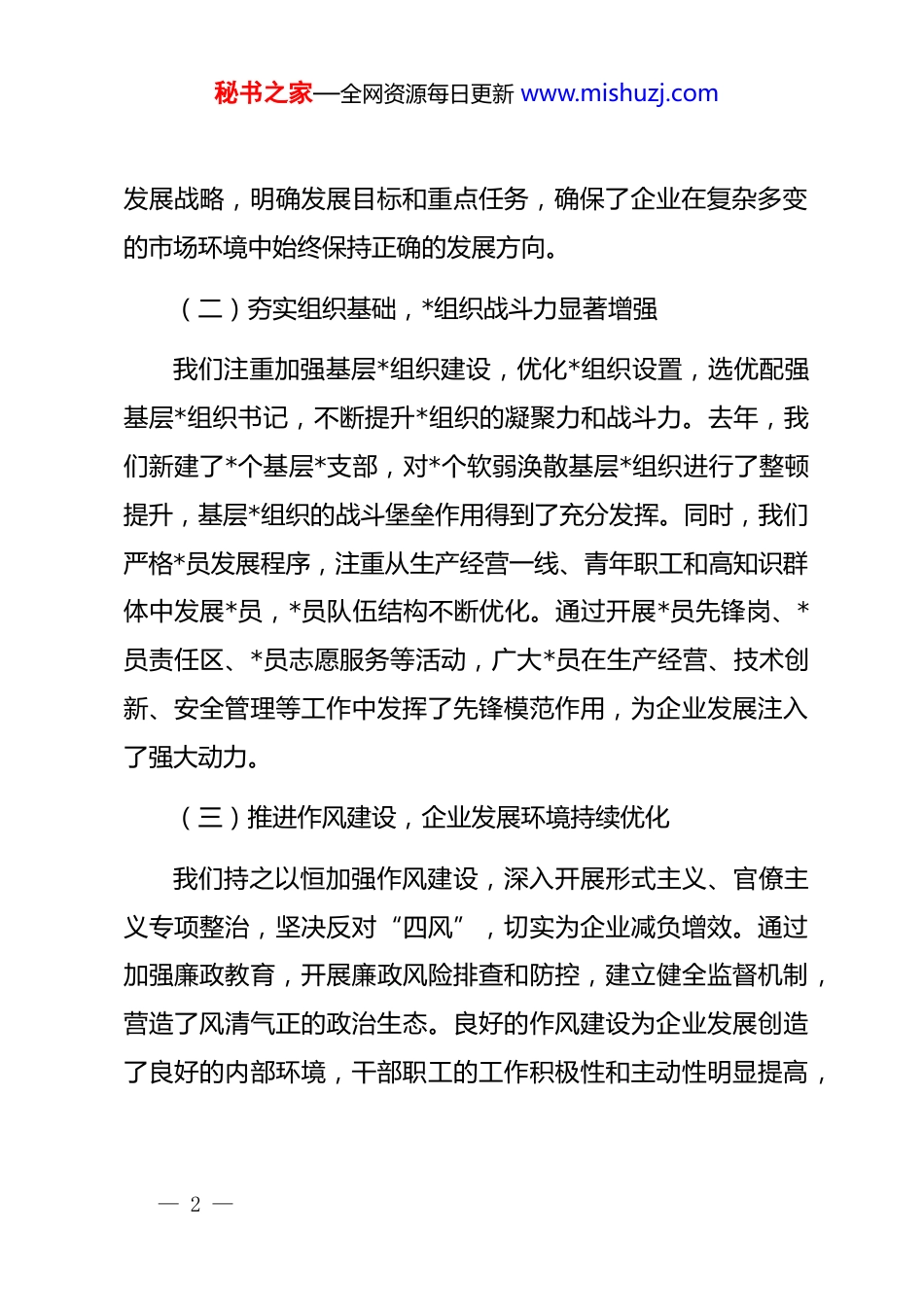 秘书之家—全网资源每日更新 www.mishuzj.com

发展战略，明确发展目标和重点任务，确保了企业在复杂多变的市场环境中始终保持正确的发展方向。

（二）夯实组织基础，*组织战斗力显著增强

我们注重加强基层*组织建设，优化*组织设置，选优配强基层*组织书记，不断提升*组织的凝聚力和战斗力。去年，我们新建了*个基层*支部，对*个软弱涣散基层*组织进行了整顿提升，基层*组织的战斗堡垒作用得到了充分发挥。同时，我们严格*员发展程序，注重从生产经营一线、青年职工和高知识群体中发展*员，*员队伍结构不断优化。通过开展*员先锋岗、*员责任区、*员志愿服务等活动，广大*员在生产经营、技术创新、安全管理等工作中发挥了先锋模范作用，为企业发展注入了强大动力。

（三）推进作风建设，企业发展环境持续优化

我们持之以恒加强作风建设，深入开展形式主义、官僚主义专项整治，坚决反对“四风”，切实为企业减负增效。通过加强廉政教育，开展廉政风险排查和防控，建立健全监督机制，营造了风清气正的政治生态。良好的作风建设为企业发展创造了良好的内部环境，干部职工的工作积极性和主动性明显提高，

— 2 —